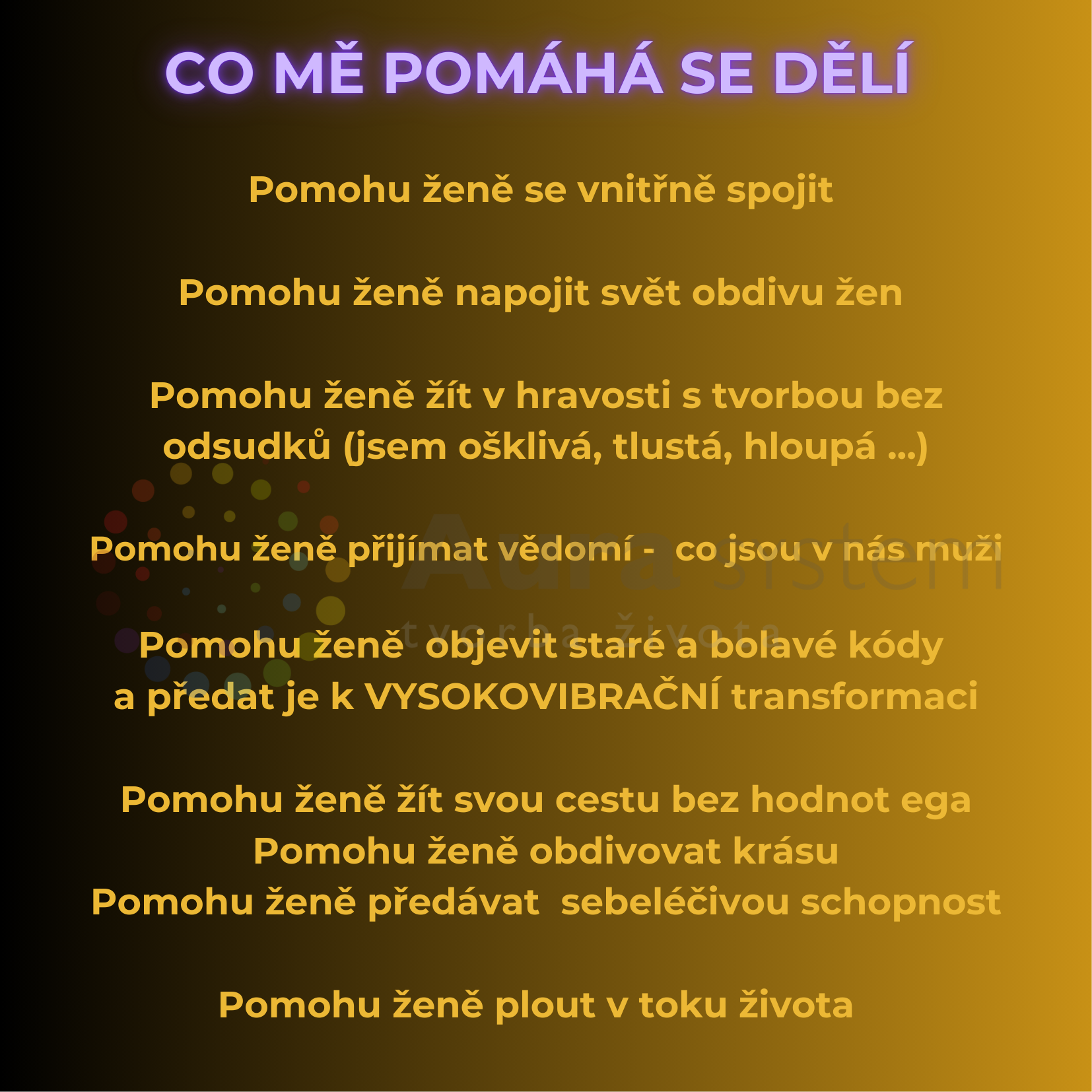 CO MĚ POMÁHÁ SE DĚLÍ

Pomohu ženě se vnitřně spojit

Pomohu ženě napojit svět obdivu žen

Pomohu ženě žít v hravosti s tvorbou bez odsudků (jsem ošklivá, tlustá, hloupá ...)

Pomohu ženě přijímat vědomí - co jsou v nás muži

Pomohu ženě objevit staré a bolavé kódy a předat je k VYSOKOVIBRAČNÍ transformaci

Pomohu ženě žít svou cestu bez hodnot ega
Pomohu ženě obdivovat krásu
Pomohu ženě předávat sebeléčivou schopnost

Pomohu ženě plout v toku života

Aura sistem
tvorba života